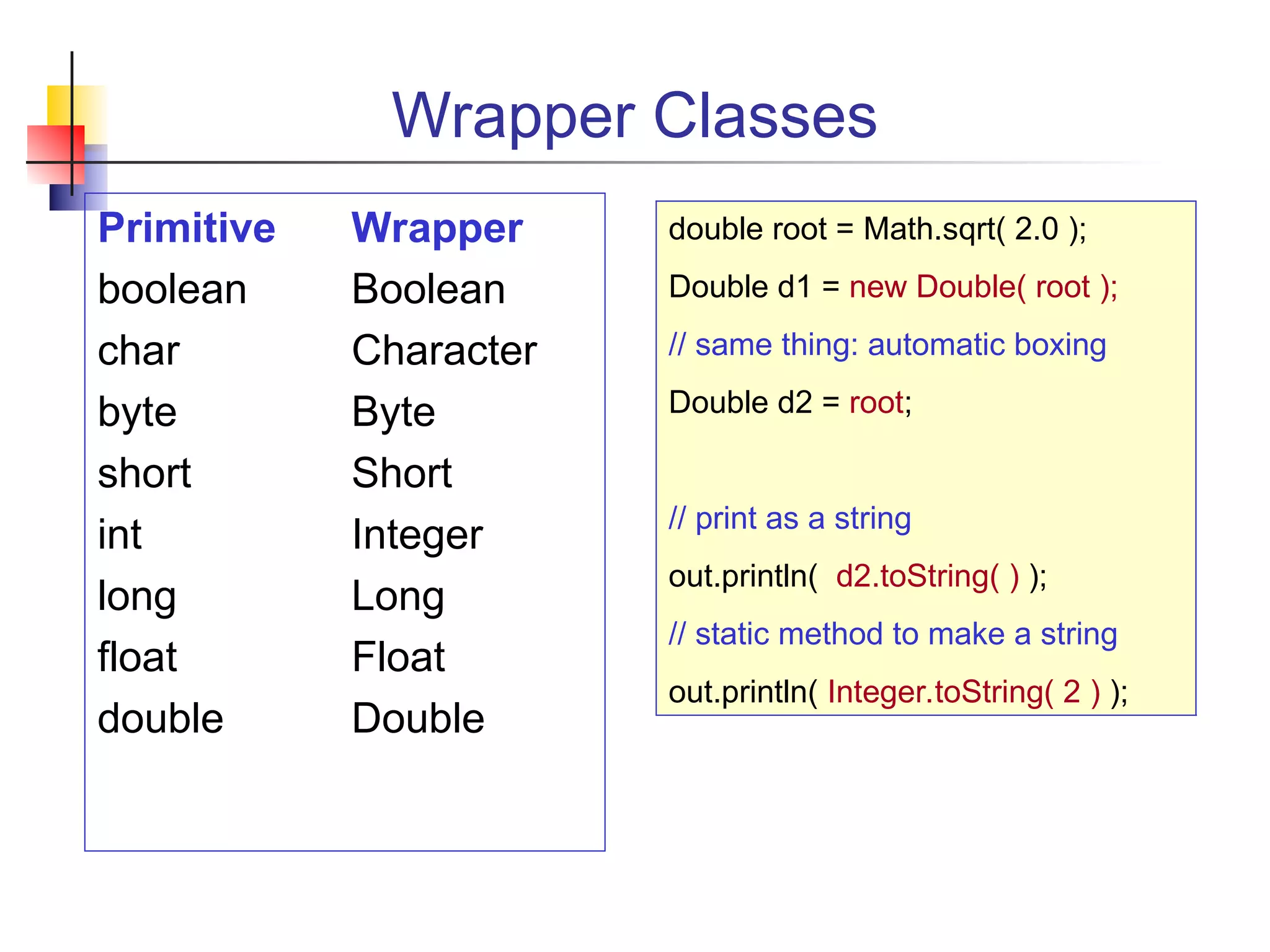 Wrapper Classes

| Primitive | Wrapper |
|---|---|
| boolean | Boolean |
| char | Character |
| byte | Byte |
| short | Short |
| int | Integer |
| long | Long |
| float | Float |
| double | Double |

double root = Math.sqrt( 2.0 );

Double d1 = new Double( root );

// same thing: automatic boxing

Double d2 = root;

// print as a string

out.println( d2.toString( ) );

// static method to make a string

out.println( Integer.toString( 2 ) );